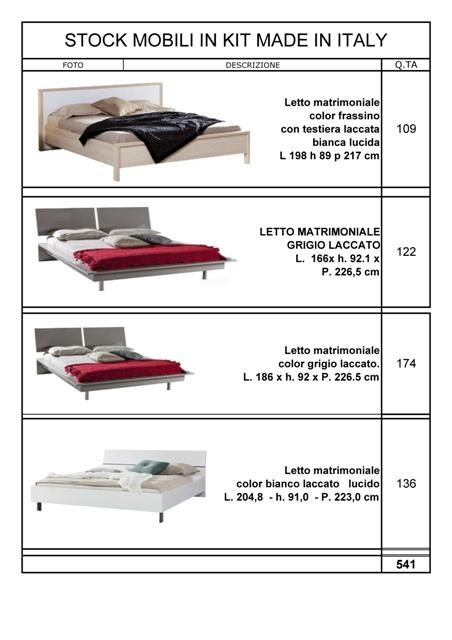 STOCK MOBILI IN KIT MADE IN ITALY

| FOTO | DESCRIZIONE | Q.TA |
|---|---|---|
| | Letto matrimoniale color frassino con testiera laccata bianca lucida L 198 h 89 p 217 cm | 109 |
| | LETTO MATRIMONIALE GRIGIO LACCATO L. 166x h. 92.1 x P. 226,5 cm | 122 |
| | Letto matrimoniale color grigio laccato. L. 186 x h. 92 x P. 226.5 cm | 174 |
| | Letto matrimoniale color bianco laccato lucido L. 204,8 - h. 91,0 - P. 223,0 cm | 136 |
| | | 541 |